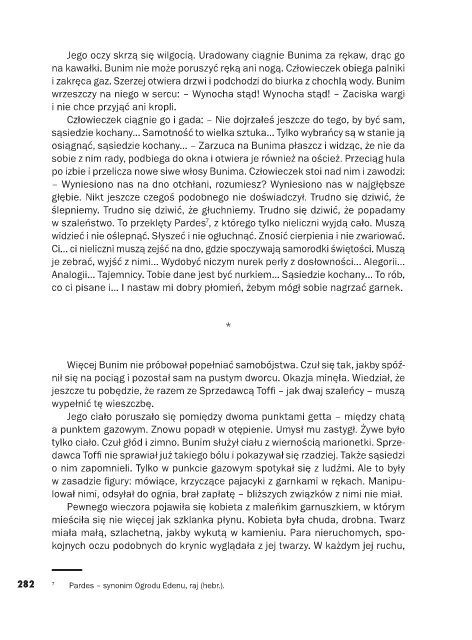 Jego oczy skrzą się wilgocią. Uradowany ciągnie Bunima za rękaw, drąc go na kawałki. Bunim nie może poruszyć ręką ani nogą. Człowieczek obiega palniki i zakręca gaz. Szerzej otwiera drzwi i podchodzi do biurka z chochlą wody. Bunim wrzeszczy na niego w sercu: – Wynocha stąd! Wynocha stąd! – Zaciska wargi i nie chce przyjąć ani kropli.

Człowieczek ciągnie go i gada: – Nie dojrzałeś jeszcze do tego, by być sam, sąsiedzie kochany... Samotność to wielka sztuka... Tylko wybrańcy są w stanie ją osiągnąć, sąsiedzie kochany... – Zarzuca na Bunima płaszcz i widząc, że nie da sobie z nim rady, podbiega do okna i otwiera je również na oścież. Przeciąg hula po izbie i przelicza nowe siwe włosy Bunima. Człowieczek stoi nad nim i zawodzi: – Wyniesiono nas na dno otchłani, rozumiesz? Wyniesiono nas w najgłębsze głębie. Nikt jeszcze czegoś podobnego nie doświadczył. Trudno się dziwić, że ślepniemy. Trudno się dziwić, że głuchniemy. Trudno się dziwić, że popadamy w szaleństwo. To przeklęty Pardes$^7$, z którego tylko nieliczni wyjdą cało. Muszą widzieć i nie oślepnąć. Słyszeć i nie ogłuchnąć. Znosić cierpienia i nie zwariować. Ci... ci nieliczni muszą zejść na dno, gdzie spoczywają samorodki świętości. Muszą je zebrać, wyjść z nimi... Wydobyć niczym nurek perły z dosłowności... Alegorii... Analogii... Tajemnicy. Tobie dane jest być nurkiem... Sąsiedzie kochany... To rób, co ci pisane i... I nastaw mi dobry płomień, żebym mógł sobie nagrzać garnek.

*

Więcej Bunim nie próbował popełniać samobójstwa. Czuł się tak, jakby spóźnił się na pociąg i pozostał sam na pustym dworcu. Okazja minęła. Wiedział, że jeszcze tu pobędzie, że razem ze Sprzedawcą Toffi – jak dwaj szaleńcy – muszą wypełnić tę wieszczbę.

Jego ciało poruszało się pomiędzy dwoma punktami getta – między chatą a punktem gazowym. Znowu popadł w otępienie. Umysł mu zastygł. Żywe było tylko ciało. Czuł głód i zimno. Bunim służył ciału z wiernością marionetki. Sprzedawca Toffi nie sprawiał już takiego bólu i pokazywał się rzadziej. Także sąsiedzi o nim zapomnieli. Tylko w punkcie gazowym spotykał się z ludźmi. Ale to były w zasadzie figury: mówiące, krzyczące pajacyki z garnkami w rękach. Manipulował nimi, odsyłał do ognia, brał zapłatę – bliższych związków z nimi nie miał.

Pewnego wieczora pojawiła się kobieta z maleńkim garnuszkiem, w którym mieściła się nie więcej jak szklanka płynu. Kobieta była chuda, drobna. Twarz miała małą, szlachetną, jakby wykutą w kamieniu. Para nieruchomych, spokojnych oczu podobnych do krynic wyglądała z jej twarzy. W każdym jej ruchu,

282 $^7$ Pardes – synonim Ogrodu Edenu, raj (hebr.).